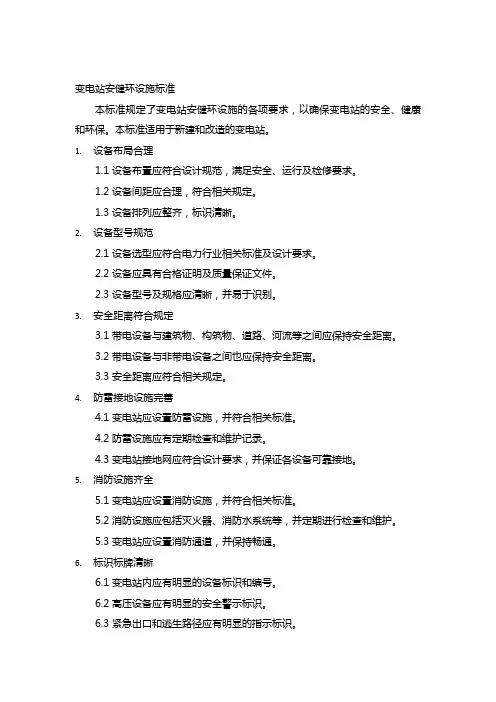 变电站安健环设施标准

本标准规定了变电站安健环设施的各项要求，以确保变电站的安全、健康和环保。本标准适用于新建和改造的变电站。

1. 设备布局合理

1.1 设备布置应符合设计规范，满足安全、运行及检修要求。

1.2 设备间距应合理，符合相关规定。

1.3 设备排列应整齐，标识清晰。

2. 设备型号规范

2.1 设备选型应符合电力行业相关标准及设计要求。

2.2 设备应具有合格证明及质量保证文件。

2.3 设备型号及规格应清晰，并易于识别。

3. 安全距离符合规定

3.1 带电设备与建筑物、构筑物、道路、河流等之间应保持安全距离。

3.2 带电设备与非带电设备之间也应保持安全距离。

3.3 安全距离应符合相关规定。

4. 防雷接地设施完善

4.1 变电站应设置防雷设施，并符合相关标准。

4.2 防雷设施应有定期检查和维护记录。

4.3 变电站接地网应符合设计要求，并保证各设备可靠接地。

5. 消防设施齐全

5.1 变电站应设置消防设施，并符合相关标准。

5.2 消防设施应包括灭火器、消防水系统等，并定期进行检查和维护。

5.3 变电站应设置消防通道，并保持畅通。

6. 标识标牌清晰

6.1 变电站内应有明显的设备标识和编号。

6.2 高压设备应有明显的安全警示标识。

6.3 紧急出口和逃生路径应有明显的指示标识。